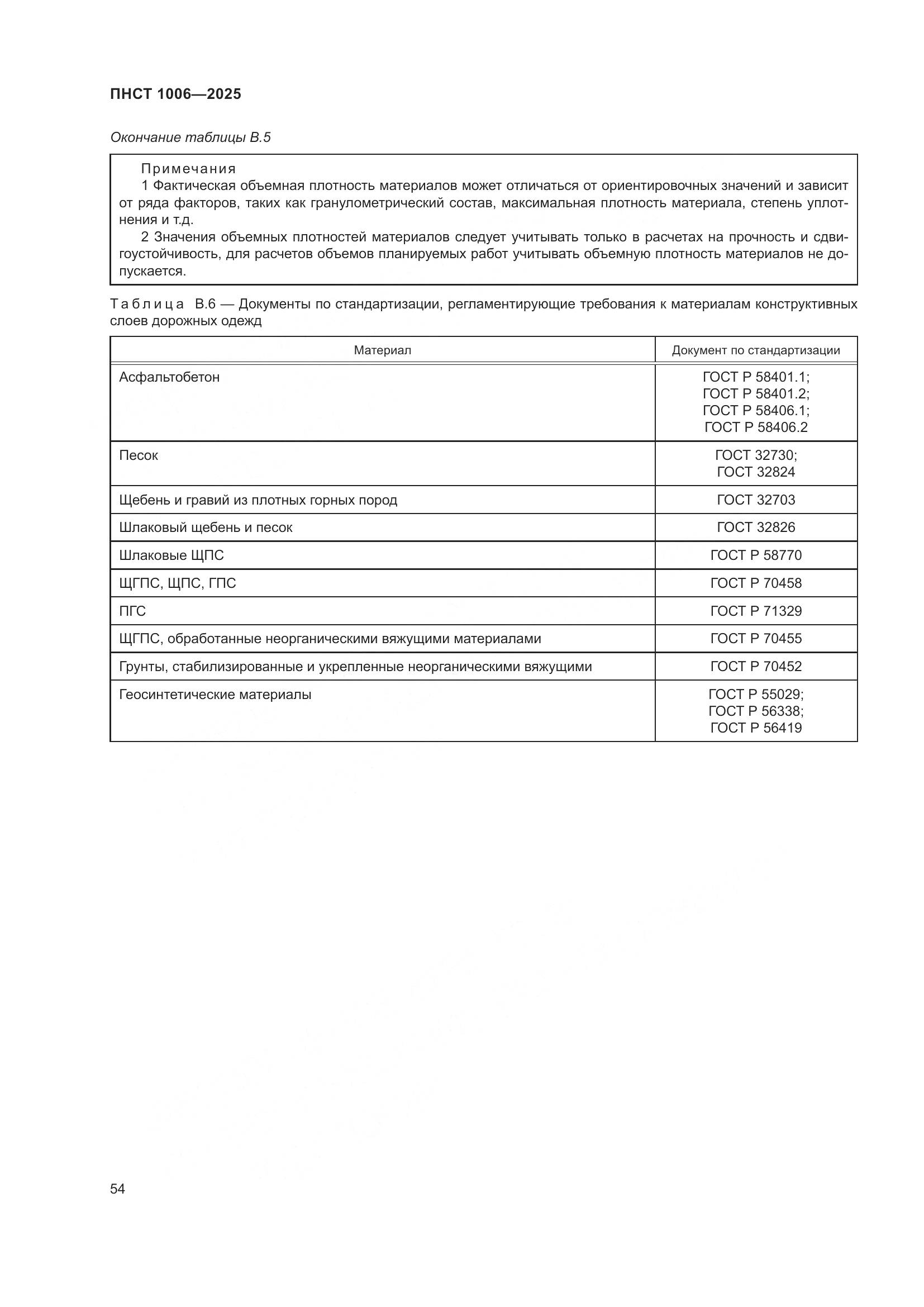 ПНСТ 1006—2025

Окончание таблицы В.5

Примечания

1 Фактическая объемная плотность материалов может отличаться от ориентировочных значений и зависит от ряда факторов, таких как гранулометрический состав, максимальная плотность материала, степень уплотнения и т.д.

2 Значения объемных плотностей материалов следует учитывать только в расчетах на прочность и сдвигоустойчивость, для расчетов объемов планируемых работ учитывать объемную плотность материалов не допускается.

Таблица В.6 — Документы по стандартизации, регламентирующие требования к материалам конструктивных слоев дорожных одежд

| Материал | Документ по стандартизации |
|---|---|
| Асфальтобетон | ГОСТ Р 58401.1; ГОСТ Р 58401.2; ГОСТ Р 58406.1; ГОСТ Р 58406.2 |
| Песок | ГОСТ 32730; ГОСТ 32824 |
| Щебень и гравий из плотных горных пород | ГОСТ 32703 |
| Шлаковый щебень и песок | ГОСТ 32826 |
| Шлаковые ЩПС | ГОСТ Р 58770 |
| ЩГПС, ЩПС, ГПС | ГОСТ Р 70458 |
| ПГС | ГОСТ Р 71329 |
| ЩГПС, обработанные неорганическими вяжущими материалами | ГОСТ Р 70455 |
| Грунты, стабилизированные и укрепленные неорганическими вяжущими | ГОСТ Р 70452 |
| Геосинтетические материалы | ГОСТ Р 55029; ГОСТ Р 56338; ГОСТ Р 56419 |

54